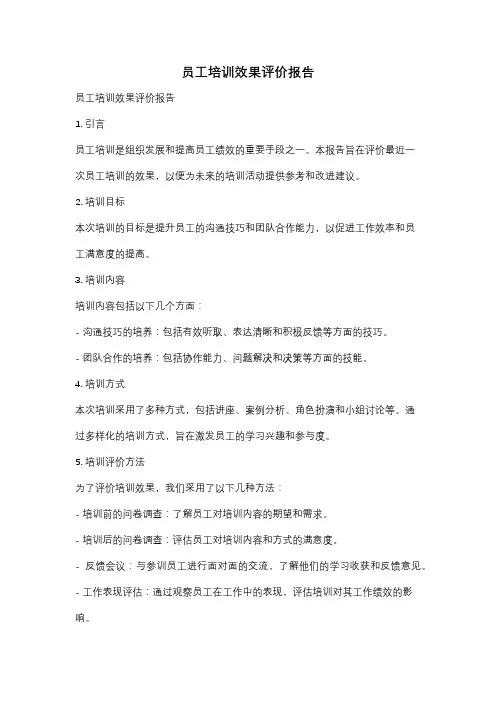 员工培训效果评价报告

员工培训效果评价报告

1. 引言

员工培训是组织发展和提高员工绩效的重要手段之一。本报告旨在评价最近一次员工培训的效果，以便为未来的培训活动提供参考和改进建议。

2. 培训目标

本次培训的目标是提升员工的沟通技巧和团队合作能力，以促进工作效率和员工满意度的提高。

3. 培训内容

培训内容包括以下几个方面：

- 沟通技巧的培养：包括有效听取、表达清晰和积极反馈等方面的技巧。

- 团队合作的培养：包括协作能力、问题解决和决策等方面的技能。

4. 培训方式

本次培训采用了多种方式，包括讲座、案例分析、角色扮演和小组讨论等。通过多样化的培训方式，旨在激发员工的学习兴趣和参与度。

5. 培训评价方法

为了评价培训效果，我们采用了以下几种方法：

- 培训前的问卷调查：了解员工对培训内容的期望和需求。

- 培训后的问卷调查：评估员工对培训内容和方式的满意度。

- 反馈会议：与参训员工进行面对面的交流，了解他们的学习收获和反馈意见。

- 工作表现评估：通过观察员工在工作中的表现，评估培训对其工作绩效的影响。